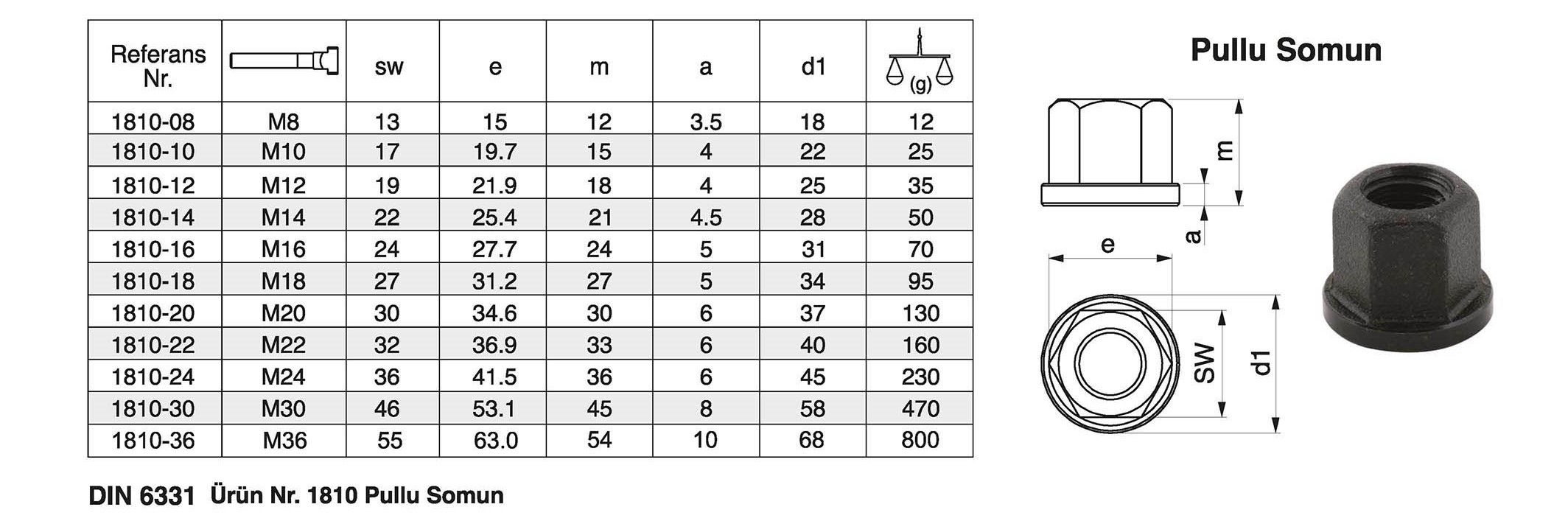 | Referans Nr. | | sw | e | m | a | d1 | (g) |
|---|---|---|---|---|---|---|---|
| 1810-08 | M8 | 13 | 15 | 12 | 3.5 | 18 | 12 |
| 1810-10 | M10 | 17 | 19.7 | 15 | 4 | 22 | 25 |
| 1810-12 | M12 | 19 | 21.9 | 18 | 4 | 25 | 35 |
| 1810-14 | M14 | 22 | 25.4 | 21 | 4.5 | 28 | 50 |
| 1810-16 | M16 | 24 | 27.7 | 24 | 5 | 31 | 70 |
| 1810-18 | M18 | 27 | 31.2 | 27 | 5 | 34 | 95 |
| 1810-20 | M20 | 30 | 34.6 | 30 | 6 | 37 | 130 |
| 1810-22 | M22 | 32 | 36.9 | 33 | 6 | 40 | 160 |
| 1810-24 | M24 | 36 | 41.5 | 36 | 6 | 45 | 230 |
| 1810-30 | M30 | 46 | 53.1 | 45 | 8 | 58 | 470 |
| 1810-36 | M36 | 55 | 63.0 | 54 | 10 | 68 | 800 |

DIN 6331 Ürün Nr. 1810 Pullu Somun

Pullu Somun

m
a
e
SW
d1